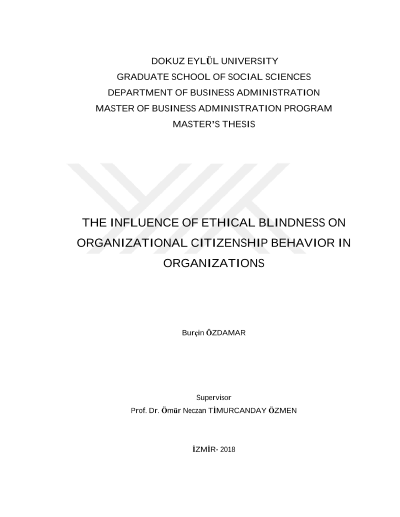 DOKUZ EYLÜL UNIVERSITY
GRADUATE SCHOOL OF SOCIAL SCIENCES
DEPARTMENT OF BUSINESS ADMINISTRATION
MASTER OF BUSINESS ADMINISTRATION PROGRAM
MASTER'S THESIS

THE INFLUENCE OF ETHICAL BLINDNESS ON ORGANIZATIONAL CITIZENSHIP BEHAVIOR IN ORGANIZATIONS

Burçin ÖZDAMAR

Supervisor
Prof. Dr. Ömür Neczan TİMURCANDAY ÖZMEN

İZMİR- 2018